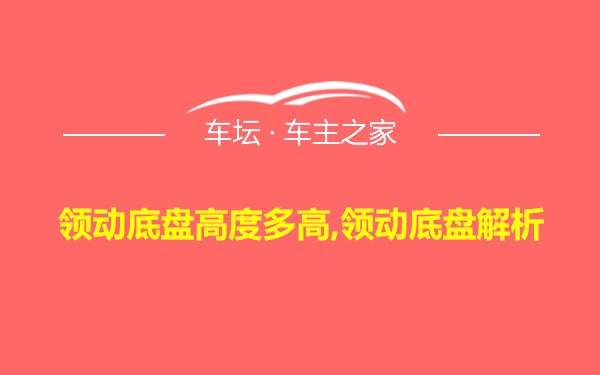 车坛 · 车主之家

领动底盘高度多高,领动底盘解析